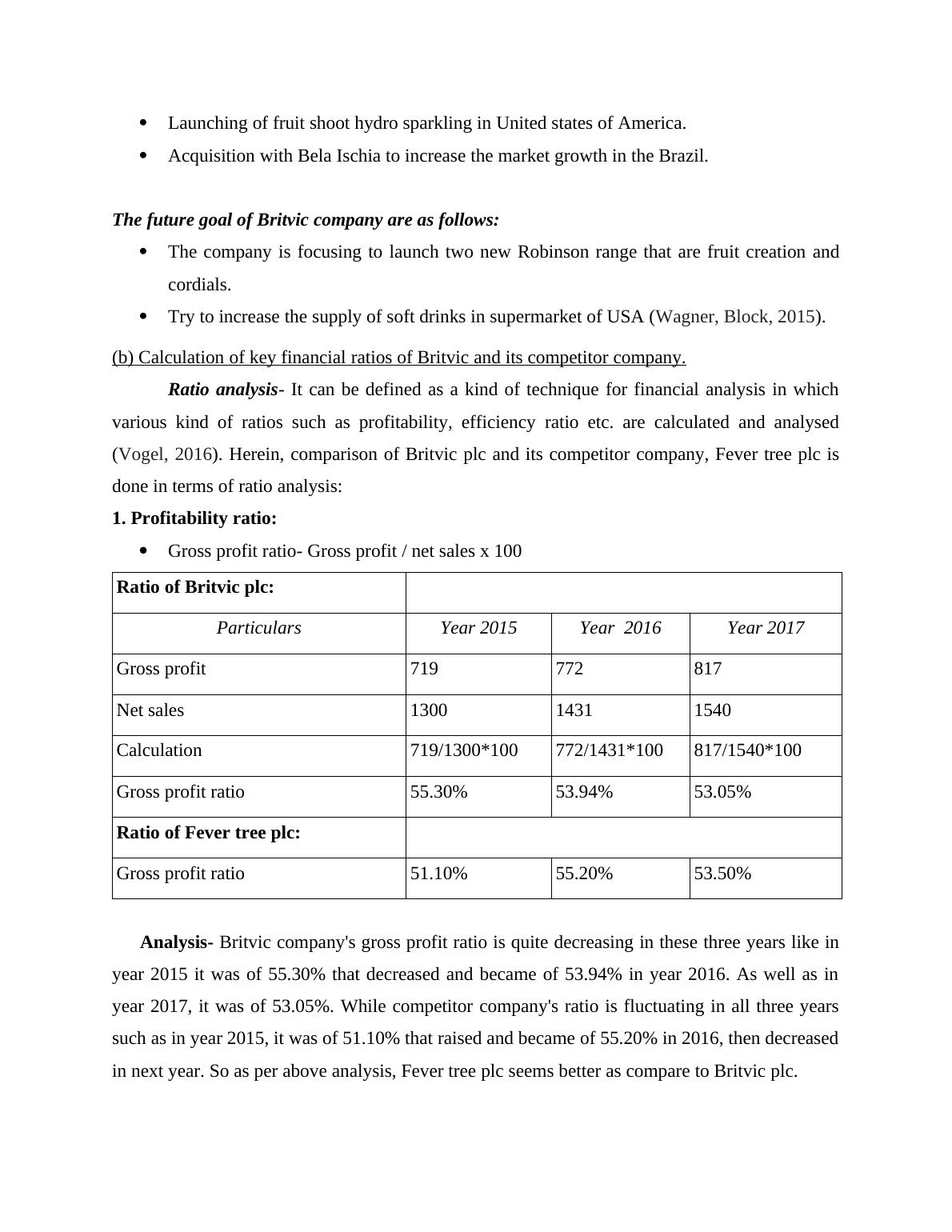 • Launching of fruit shoot hydro sparkling in United states of America.
• Acquisition with Bela Ischia to increase the market growth in the Brazil.

The future goal of Britvic company are as follows:
• The company is focusing to launch two new Robinson range that are fruit creation and cordials.
• Try to increase the supply of soft drinks in supermarket of USA (Wagner, Block, 2015).

(b) Calculation of key financial ratios of Britvic and its competitor company.

Ratio analysis- It can be defined as a kind of technique for financial analysis in which various kind of ratios such as profitability, efficiency ratio etc. are calculated and analysed (Vogel, 2016). Herein, comparison of Britvic plc and its competitor company, Fever tree plc is done in terms of ratio analysis:

1. Profitability ratio:
• Gross profit ratio- Gross profit / net sales x 100

| Ratio of Britvic plc: | | | |
|---|---|---|---|
| Particulars | Year 2015 | Year 2016 | Year 2017 |
| Gross profit | 719 | 772 | 817 |
| Net sales | 1300 | 1431 | 1540 |
| Calculation | 719/1300*100 | 772/1431*100 | 817/1540*100 |
| Gross profit ratio | 55.30% | 53.94% | 53.05% |
| Ratio of Fever tree plc: | | | |
| Gross profit ratio | 51.10% | 55.20% | 53.50% |

Analysis- Britvic company's gross profit ratio is quite decreasing in these three years like in year 2015 it was of 55.30% that decreased and became of 53.94% in year 2016. As well as in year 2017, it was of 53.05%. While competitor company's ratio is fluctuating in all three years such as in year 2015, it was of 51.10% that raised and became of 55.20% in 2016, then decreased in next year. So as per above analysis, Fever tree plc seems better as compare to Britvic plc.